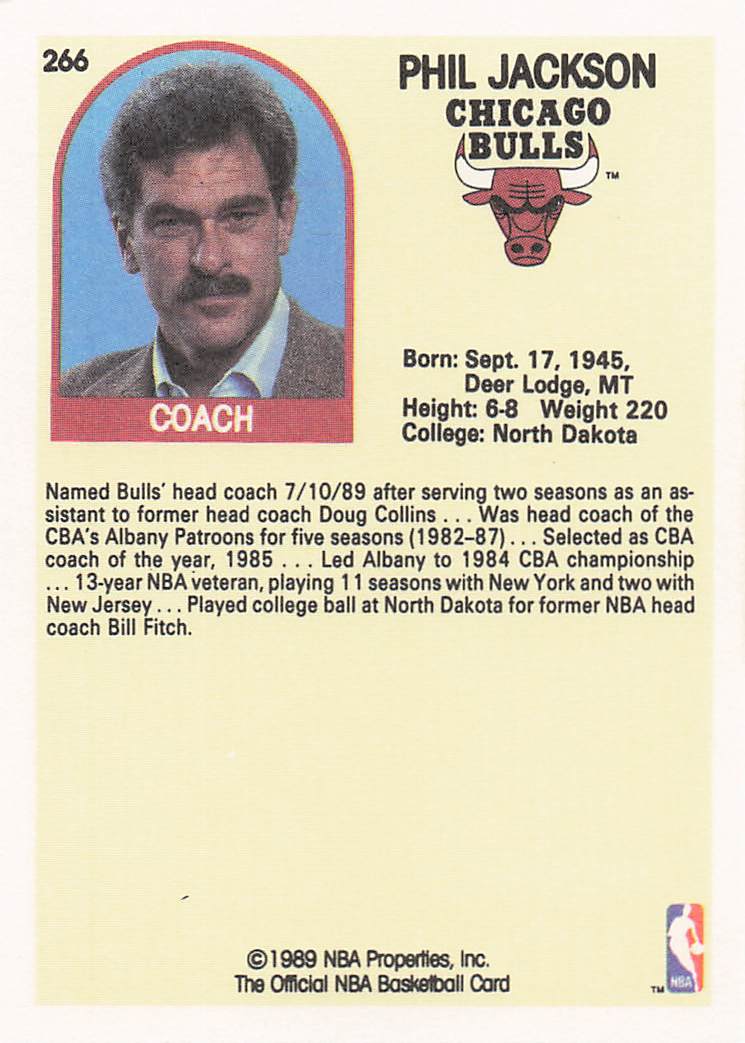 266

COACH

PHIL JACKSON
CHICAGO BULLS
TM

Born: Sept. 17, 1945,
Deer Lodge, MT
Height: 6-8 Weight 220
College: North Dakota

Named Bulls' head coach 7/10/89 after serving two seasons as an assistant to former head coach Doug Collins . . . Was head coach of the CBA's Albany Patroons for five seasons (1982–87) . . . Selected as CBA coach of the year, 1985 . . . Led Albany to 1984 CBA championship . . . 13-year NBA veteran, playing 11 seasons with New York and two with New Jersey . . . Played college ball at North Dakota for former NBA head coach Bill Fitch.

©1989 NBA Properties, Inc.
The Official NBA Basketball Card

TM NBA